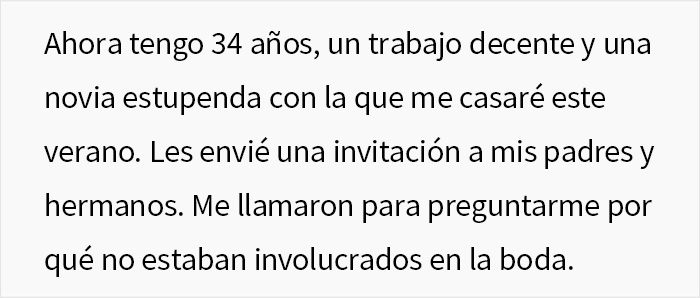 Ahora tengo 34 años, un trabajo decente y una novia estupenda con la que me casaré este verano. Les envié una invitación a mis padres y hermanos. Me llamaron para preguntarme por qué no estaban involucrados en la boda.